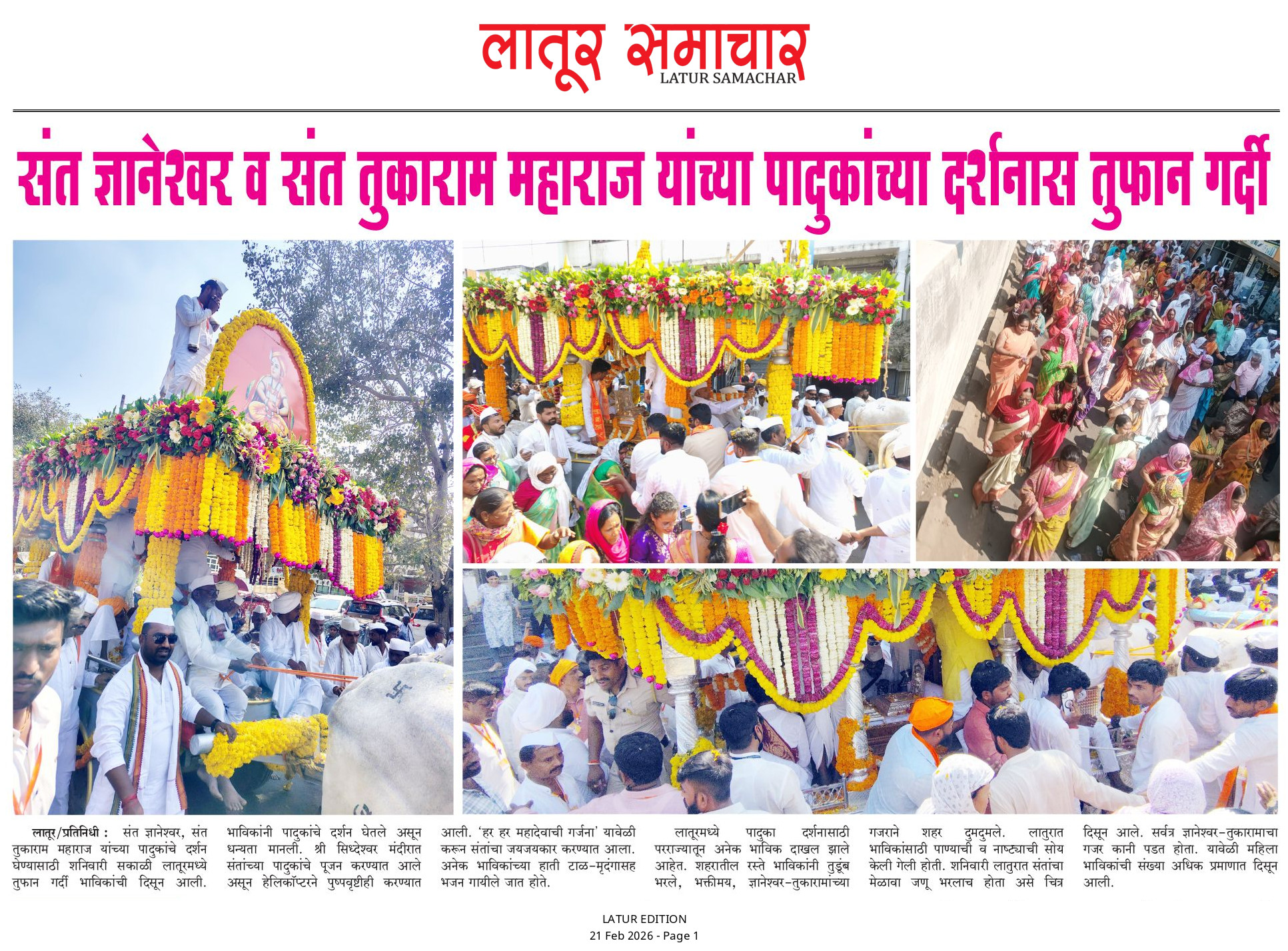 लातूर समाचार
LATUR SAMACHAR

संत ज्ञानेश्वर व संत तुकाराम महाराज यांच्या पादुकांच्या दर्शनास तुफान गर्दी

लातूर/प्रतिनिधी : संत ज्ञानेश्वर, संत तुकाराम महाराज यांच्या पादुकांचे दर्शन घेण्यासाठी शनिवारी सकाळी लातूरमध्ये तुफान गर्दी भाविकांची दिसून आली.

भाविकांनी पादुकांचे दर्शन घेतले असून धन्यता मानली. श्री सिध्देश्वर मंदीरात संतांच्या पादुकांचे पूजन करण्यात आले असून हेलिकॉप्टरने पुष्पवृष्टीही करण्यात

आली. 'हर हर महादेवाची गर्जना' यावेळी करून संतांचा जयजयकार करण्यात आला. अनेक भाविकांच्या हाती टाळ-मृदंगासह भजन गायीले जात होते.

लातूरमध्ये पादुका दर्शनासाठी परराज्यातून अनेक भाविक दाखल झाले आहेत. शहरातील रस्ते भाविकांनी तुडूंब भरले, भक्तीमय, ज्ञानेश्वर-तुकारामांच्या

गजराने शहर दुमदुमले. लातुरात भाविकांसाठी पाण्याची व नाष्ट्याची सोय केली गेली होती. शनिवारी लातुरात संतांचा मेळावा जणू भरलाच होता असे चित्र

दिसून आले. सर्वत्र ज्ञानेश्वर-तुकारामाचा गजर कानी पडत होता. यावेळी महिला भाविकांची संख्या अधिक प्रमाणात दिसून आली.

LATUR EDITION
21 Feb 2026 - Page 1